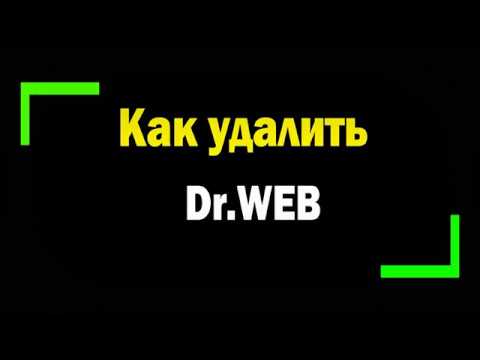 Как удалить
Dr.WEB